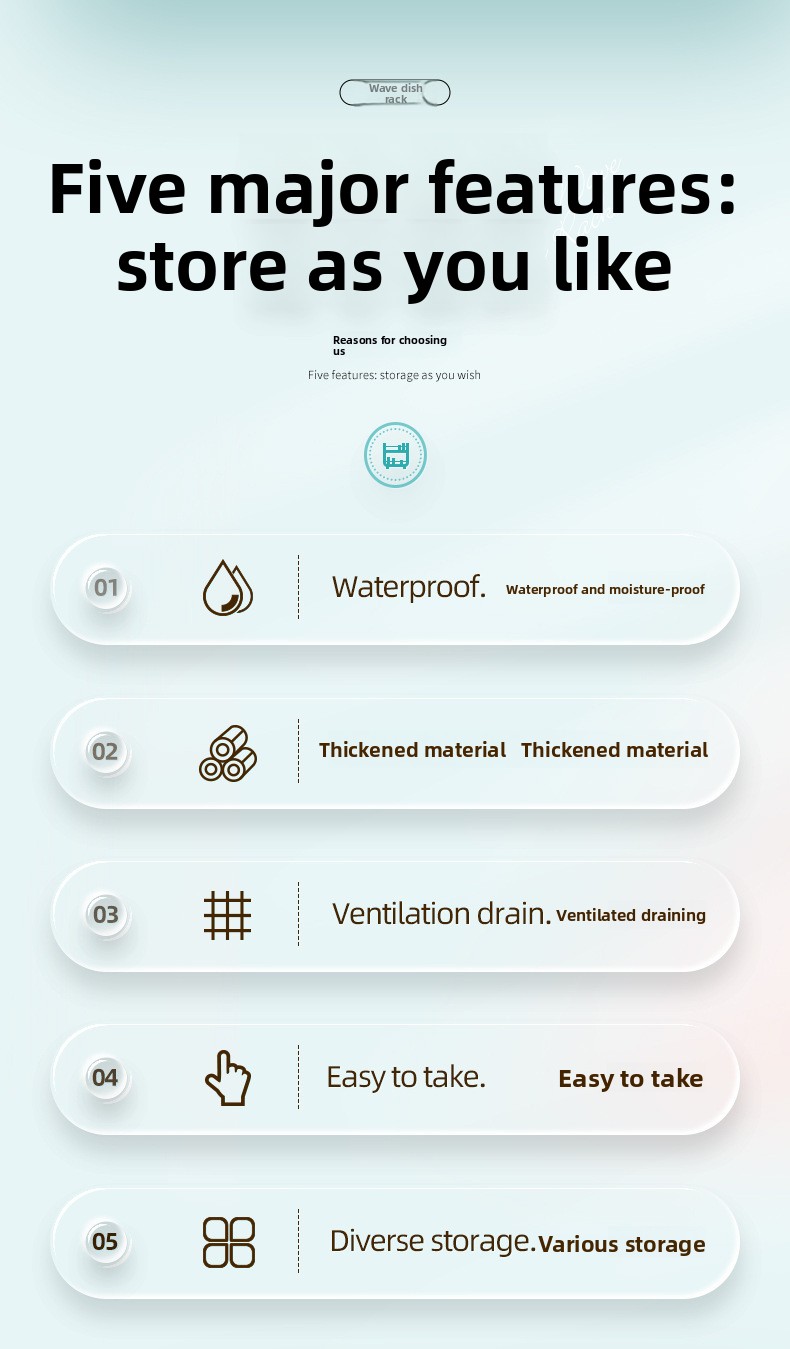 Wave dish rack

Five major features: store as you like

Reasons for choosing us

Five features: storage as you wish

01

Waterproof. Waterproof and moisture-proof

02

Thickened material Thickened material

03

Ventilation drain. Ventilated draining

04

Easy to take. Easy to take

05

Diverse storage. Various storage